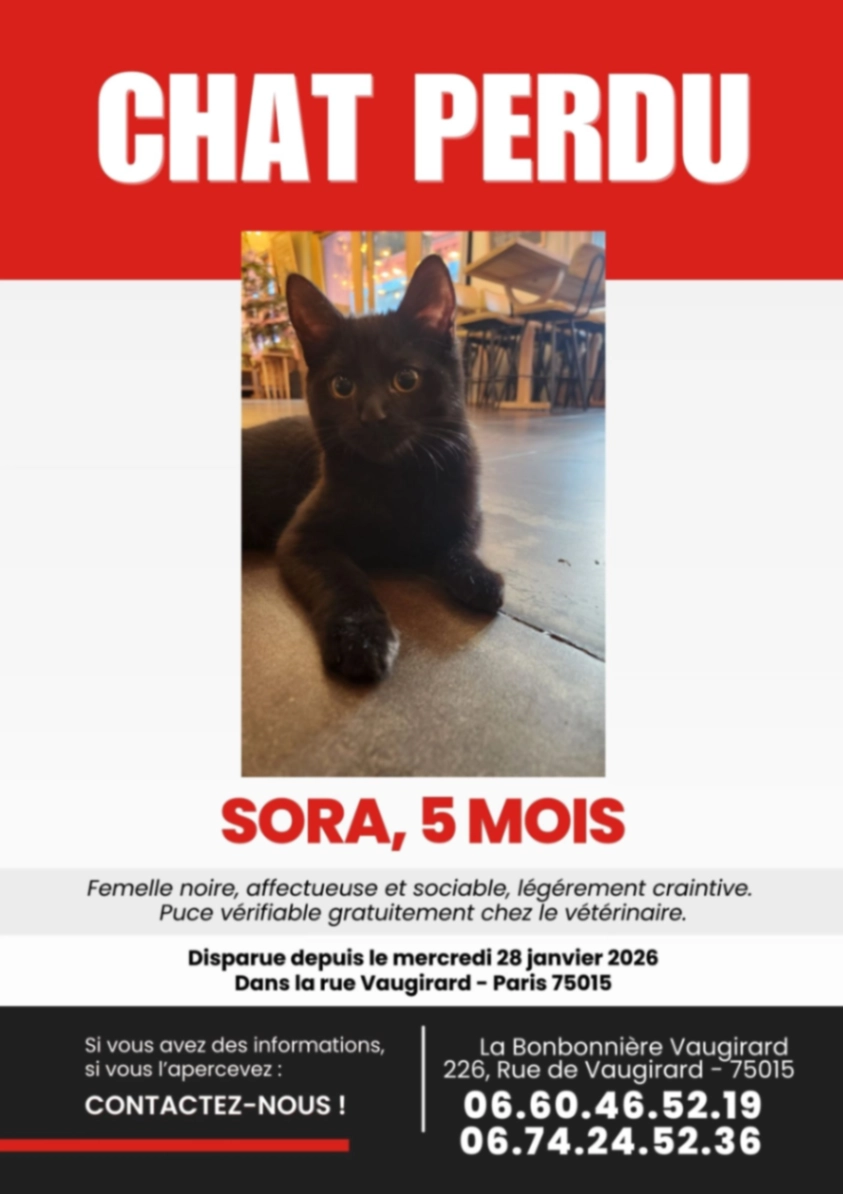 CHAT PERDU

SORA, 5 MOIS

Femelle noire, affectueuse et sociable, légérement craintive.
Puce vérifiable gratuitement chez le vétérinaire.

Disparue depuis le mercredi 28 janvier 2026
Dans la rue Vaugirard - Paris 75015

Si vous avez des informations, si vous l'apercevez :

CONTACTEZ-NOUS !

La Bonbonnière Vaugirard
226, Rue de Vaugirard - 75015

06.60.46.52.19
06.74.24.52.36